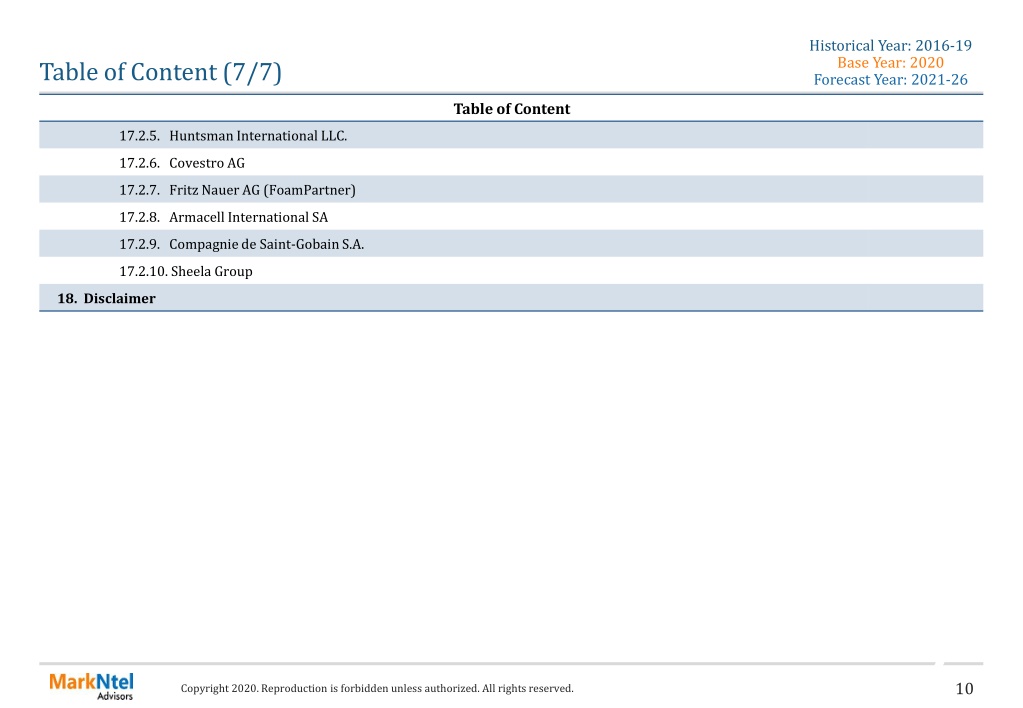 Table of Content (7/7)

Historical Year: 2016-19
Base Year: 2020
Forecast Year: 2021-26

| Table of Content |
|---|
| 17.2.5. Huntsman International LLC. |
| 17.2.6. Covestro AG |
| 17.2.7. Fritz Nauer AG (FoamPartner) |
| 17.2.8. Armacell International SA |
| 17.2.9. Compagnie de Saint-Gobain S.A. |
| 17.2.10. Sheela Group |
| 18. Disclaimer |

MarkNtel Advisors

Copyright 2020. Reproduction is forbidden unless authorized. All rights reserved.

10